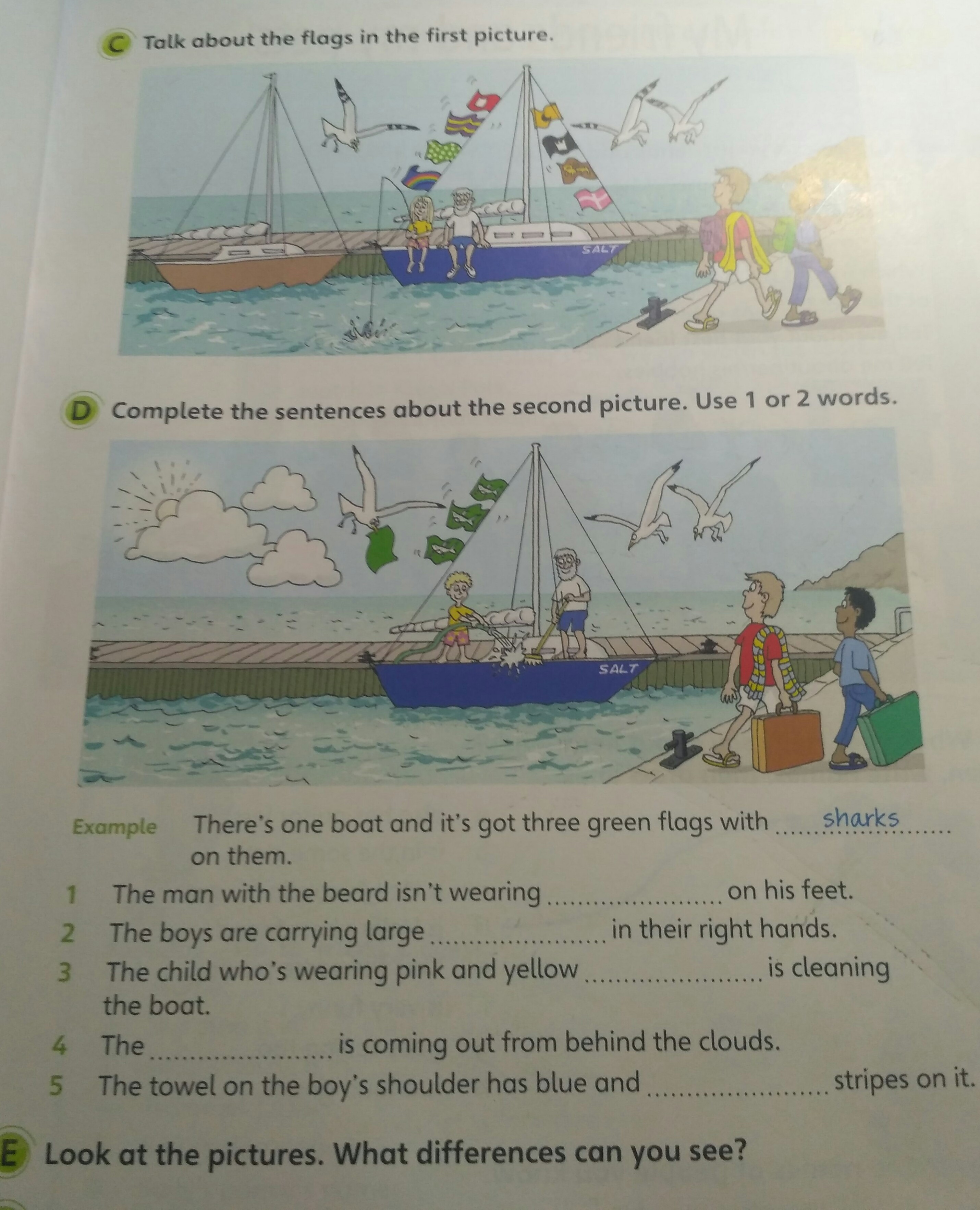 C Talk about the flags in the first picture.

SALT

D Complete the sentences about the second picture. Use 1 or 2 words.

SALT

Example There's one boat and it's got three green flags with sharks on them.

1 The man with the beard isn't wearing ____ on his feet.

2 The boys are carrying large ____ in their right hands.

3 The child who's wearing pink and yellow ____ is cleaning the boat.

4 The ____ is coming out from behind the clouds.

5 The towel on the boy's shoulder has blue and ____ stripes on it.

E Look at the pictures. What differences can you see?